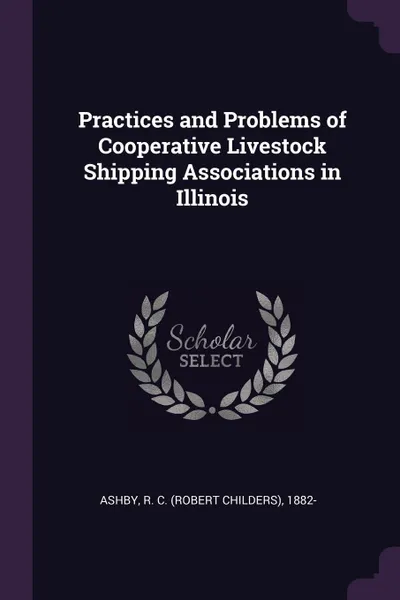 Practices and Problems of Cooperative Livestock Shipping Associations in Illinois

Scholar
SELECT

ASHBY, R. C. (ROBERT CHILDERS), 1882-